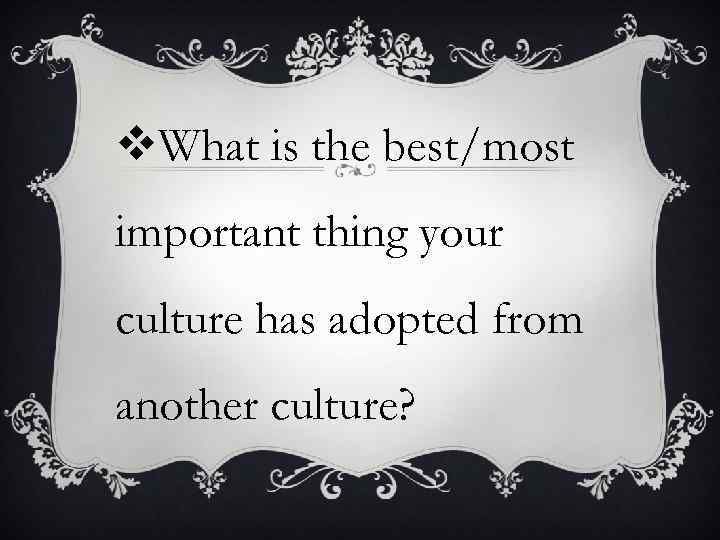 ❖What is the best/most important thing your culture has adopted from another culture?